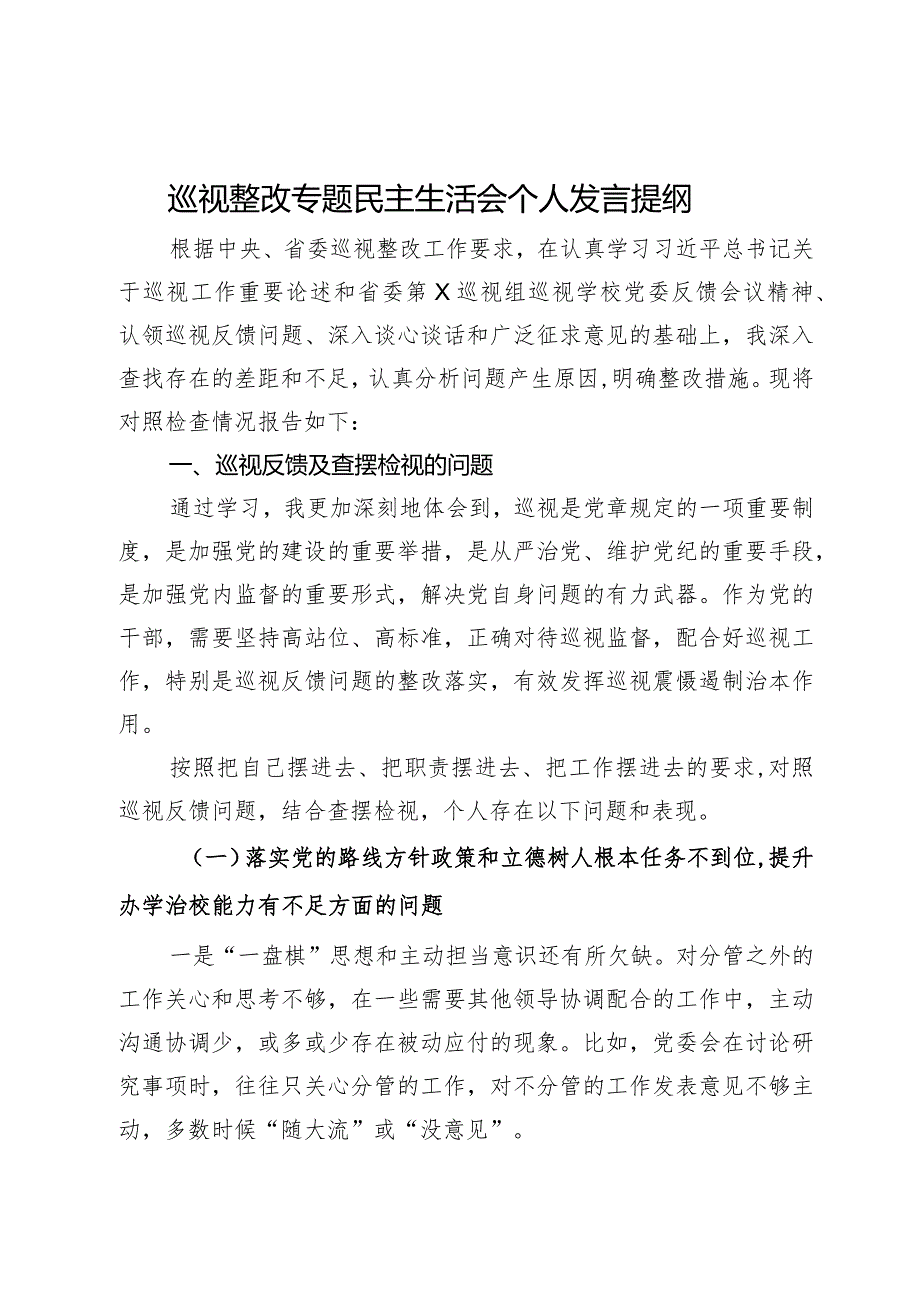 巡视整改专题民主生活会个人发言提纲

根据中央、省委巡视整改工作要求，在认真学习习近平总书记关于巡视工作重要论述和省委第X巡视组巡视学校党委反馈会议精神、认领巡视反馈问题、深入谈心谈话和广泛征求意见的基础上，我深入查找存在的差距和不足，认真分析问题产生原因，明确整改措施。现将对照检查情况报告如下：

一、巡视反馈及查摆检视的问题

通过学习，我更加深刻地体会到，巡视是党章规定的一项重要制度，是加强党的建设的重要举措，是从严治党、维护党纪的重要手段，是加强党内监督的重要形式，解决党自身问题的有力武器。作为党的干部，需要坚持高站位、高标准，正确对待巡视监督，配合好巡视工作，特别是巡视反馈问题的整改落实，有效发挥巡视震慑遏制治本作用。

按照把自己摆进去、把职责摆进去、把工作摆进去的要求，对照巡视反馈问题，结合查摆检视，个人存在以下问题和表现。

（一）落实党的路线方针政策和立德树人根本任务不到位，提升办学治校能力有不足方面的问题

一是“一盘棋”思想和主动担当意识还有所欠缺。对分管之外的工作关心和思考不够，在一些需要其他领导协调配合的工作中，主动沟通协调少，或多或少存在被动应付的现象。比如，党委会在讨论研究事项时，往往只关心分管的工作，对不分管的工作发表意见不够主动，多数时候“随大流”或“没意见”。